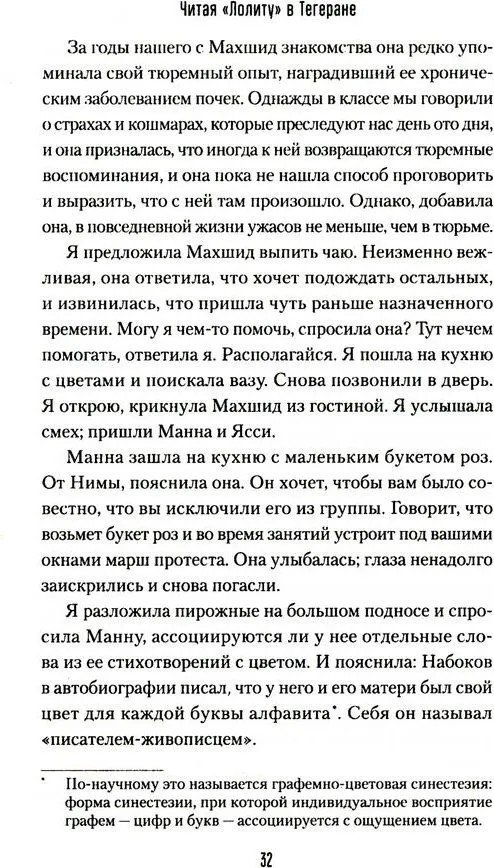 Читая «Лолиту» в Тегеране

За годы нашего с Махшид знакомства она редко упоминала свой тюремный опыт, наградивший ее хроническим заболеванием почек. Однажды в классе мы говорили о страхах и кошмарах, которые преследуют нас день ото дня, и она призналась, что иногда к ней возвращаются тюремные воспоминания, и она пока не нашла способ проговорить и выразить, что с ней там произошло. Однако, добавила она, в повседневной жизни ужасов не меньше, чем в тюрьме.

Я предложила Махшид выпить чаю. Неизменно вежливая, она ответила, что хочет подождать остальных, и извинилась, что пришла чуть раньше назначенного времени. Могу я чем-то помочь, спросила она? Тут нечем помогать, ответила я. Располагайся. Я пошла на кухню с цветами и поискала вазу. Снова позвонили в дверь. Я открою, крикнула Махшид из гостиной. Я услышала смех; пришли Манна и Ясси.

Манна зашла на кухню с маленьким букетом роз. От Нимы, пояснила она. Он хочет, чтобы вам было совестно, что вы исключили его из группы. Говорит, что возьмет букет роз и во время занятий устроит под вашими окнами марш протеста. Она улыбалась; глаза ненадолго заискрились и снова погасли.

Я разложила пирожные на большом подносе и спросила Манну, ассоциируются ли у нее отдельные слова из ее стихотворений с цветом. И пояснила: Набоков в автобиографии писал, что у него и его матери был свой цвет для каждой буквы алфавита*. Себя он называл «писателем-живописцем».

* По-научному это называется графемно-цветовая синестезия: форма синестезии, при которой индивидуальное восприятие графем — цифр и букв — ассоциируется с ощущением цвета.

32